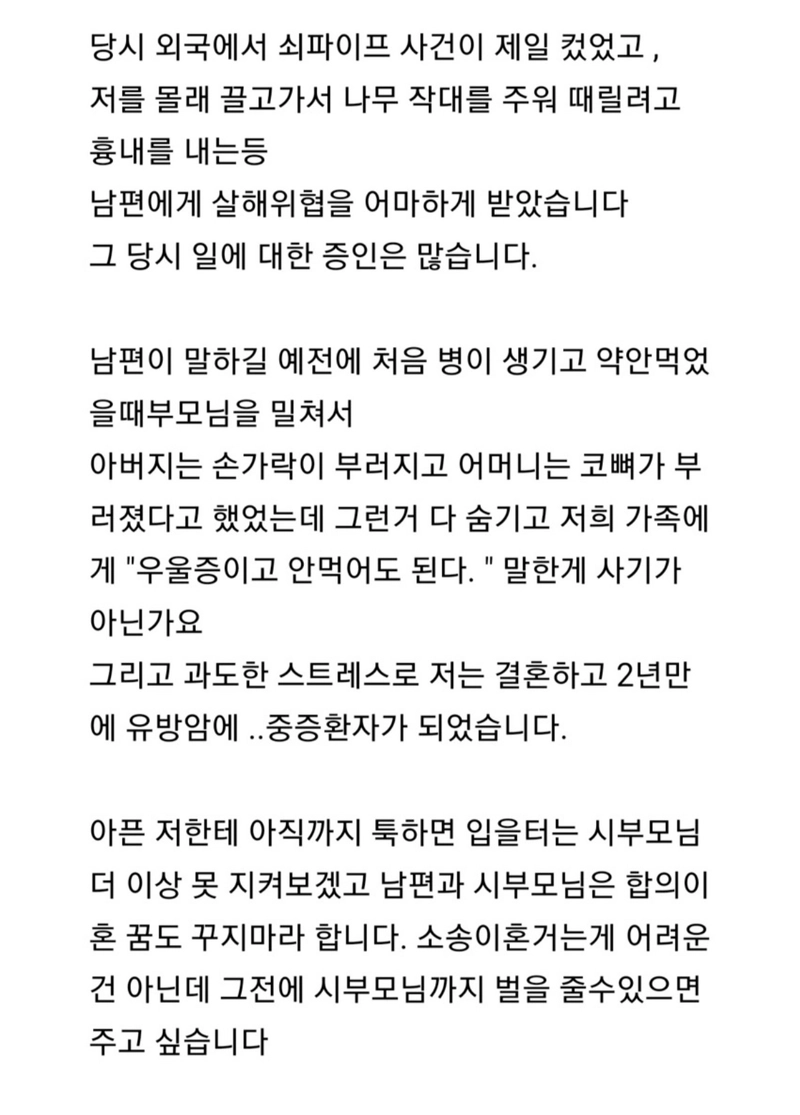 당시 외국에서 쇠파이프 사건이 제일 컸었고 ,
저를 몰래 끌고가서 나무 작대를 주워 때릴려고 흉내를 내는등
남편에게 살해위협을 어마하게 받았습니다
그 당시 일에 대한 증인은 많습니다.

남편이 말하길 예전에 처음 병이 생기고 약안먹었을때부모님을 밀쳐서
아버지는 손가락이 부러지고 어머니는 코뼈가 부러졌다고 했었는데 그런거 다 숨기고 저희 가족에게 "우울증이고 안먹어도 된다. " 말한게 사기가 아닌가요
그리고 과도한 스트레스로 저는 결혼하고 2년만에 유방암에 ..중증환자가 되었습니다.

아픈 저한테 아직까지 툭하면 입을터는 시부모님 더 이상 못 지켜보겠고 남편과 시부모님은 합의이혼 꿈도 꾸지마라 합니다. 소송이혼거는게 어려운건 아닌데 그전에 시부모님까지 벌을 줄수있으면 주고 싶습니다